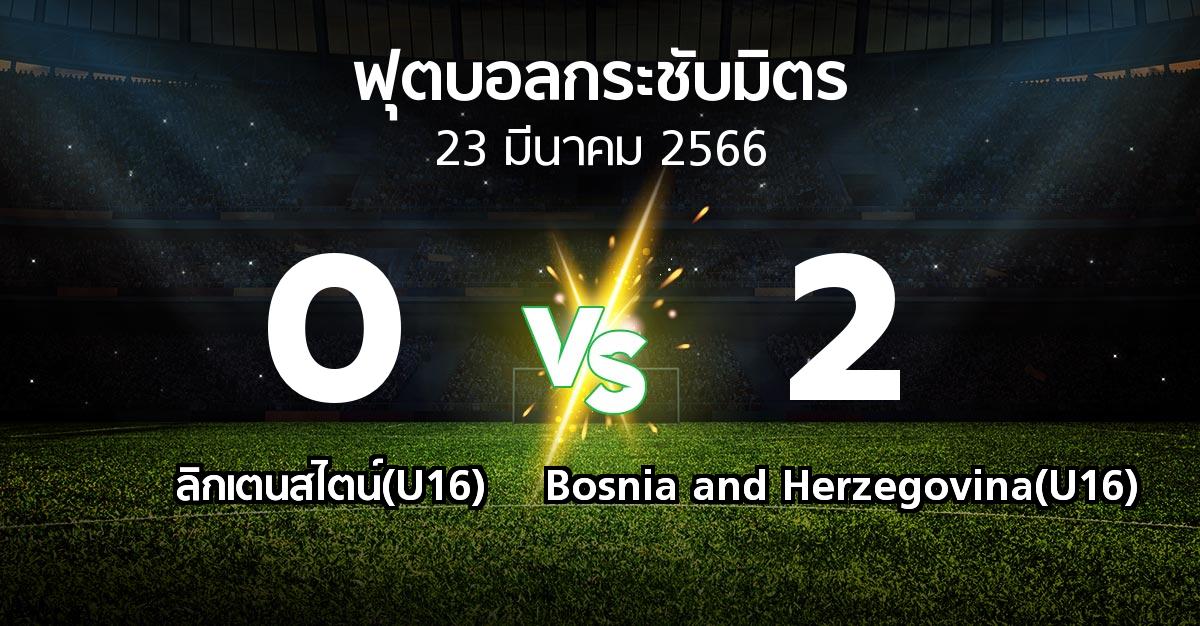 ฟุตบอลกระชับมิตร
23 มีนาคม 2566

0 VS 2

ลิกเตนสไตน์(U16) Bosnia and Herzegovina(U16)